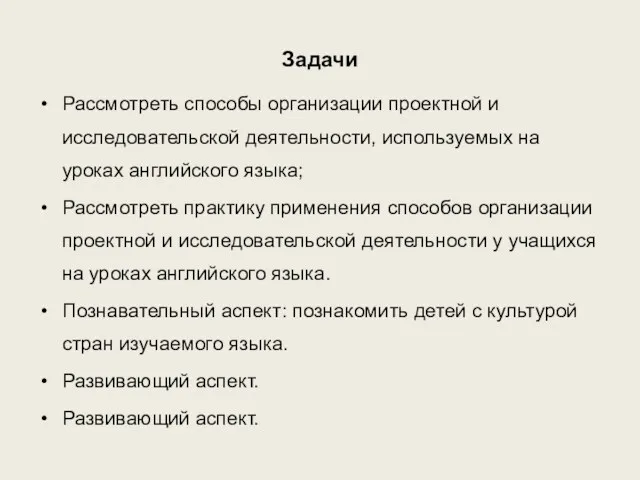 Задачи

• Рассмотреть способы организации проектной и исследовательской деятельности, используемых на уроках английского языка;

• Рассмотреть практику применения способов организации проектной и исследовательской деятельности у учащихся на уроках английского языка.

• Познавательный аспект: познакомить детей с культурой стран изучаемого языка.

• Развивающий аспект.

• Развивающий аспект.